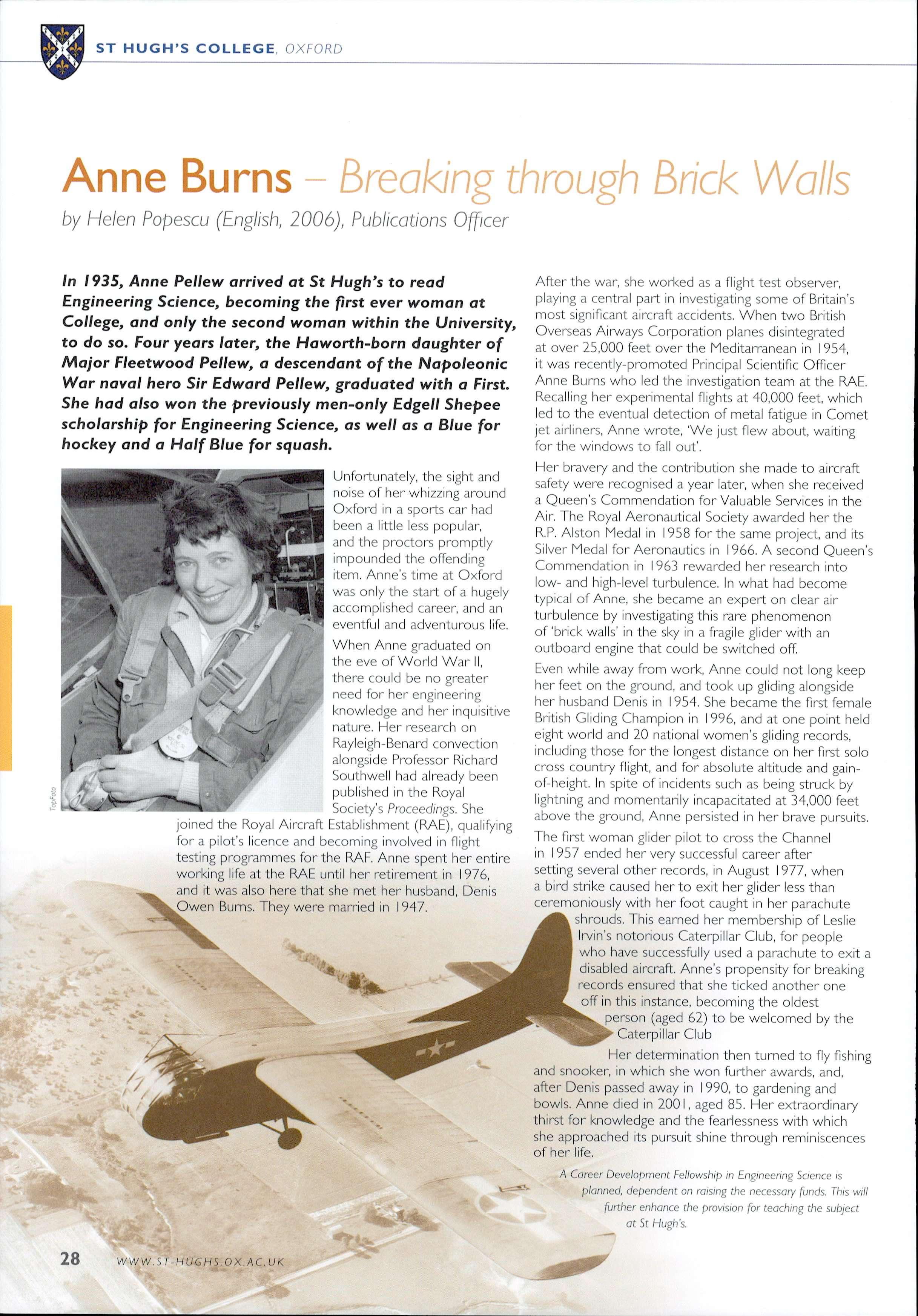 ST HUGH'S COLLEGE, OXFORD

Anne Burns – Breaking through Brick Walls

by Helen Popescu (English, 2006), Publications Officer

In 1935, Anne Pellew arrived at St Hugh's to read Engineering Science, becoming the first ever woman at College, and only the second woman within the University, to do so. Four years later, the Haworth-born daughter of Major Fleetwood Pellew, a descendant of the Napoleonic War naval hero Sir Edward Pellew, graduated with a First. She had also won the previously men-only Edgell Shepee scholarship for Engineering Science, as well as a Blue for hockey and a Half Blue for squash.

TopFoto

Unfortunately, the sight and noise of her whizzing around Oxford in a sports car had been a little less popular, and the proctors promptly impounded the offending item. Anne's time at Oxford was only the start of a hugely accomplished career, and an eventful and adventurous life.

When Anne graduated on the eve of World War II, there could be no greater need for her engineering knowledge and her inquisitive nature. Her research on Rayleigh-Benard convection alongside Professor Richard Southwell had already been published in the Royal Society's Proceedings. She joined the Royal Aircraft Establishment (RAE), qualifying for a pilot's licence and becoming involved in flight testing programmes for the RAF. Anne spent her entire working life at the RAE until her retirement in 1976, and it was also here that she met her husband, Denis Owen Burns. They were married in 1947.

After the war, she worked as a flight test observer, playing a central part in investigating some of Britain's most significant aircraft accidents. When two British Overseas Airways Corporation planes disintegrated at over 25,000 feet over the Meditarranean in 1954, it was recently-promoted Principal Scientific Officer Anne Burns who led the investigation team at the RAE. Recalling her experimental flights at 40,000 feet, which led to the eventual detection of metal fatigue in Comet jet airliners, Anne wrote, 'We just flew about, waiting for the windows to fall out'.

Her bravery and the contribution she made to aircraft safety were recognised a year later, when she received a Queen's Commendation for Valuable Services in the Air. The Royal Aeronautical Society awarded her the R.P. Alston Medal in 1958 for the same project, and its Silver Medal for Aeronautics in 1966. A second Queen's Commendation in 1963 rewarded her research into low- and high-level turbulence. In what had become typical of Anne, she became an expert on clear air turbulence by investigating this rare phenomenon of 'brick walls' in the sky in a fragile glider with an outboard engine that could be switched off.

Even while away from work, Anne could not long keep her feet on the ground, and took up gliding alongside her husband Denis in 1954. She became the first female British Gliding Champion in 1996, and at one point held eight world and 20 national women's gliding records, including those for the longest distance on her first solo cross country flight, and for absolute altitude and gain-of-height. In spite of incidents such as being struck by lightning and momentarily incapacitated at 34,000 feet above the ground, Anne persisted in her brave pursuits.

The first woman glider pilot to cross the Channel in 1957 ended her very successful career after setting several other records, in August 1977, when a bird strike caused her to exit her glider less than ceremoniously with her foot caught in her parachute shrouds. This earned her membership of Leslie Irvin's notorious Caterpillar Club, for people who have successfully used a parachute to exit a disabled aircraft. Anne's propensity for breaking records ensured that she ticked another one off in this instance, becoming the oldest person (aged 62) to be welcomed by the Caterpillar Club

Her determination then turned to fly fishing and snooker, in which she won further awards, and, after Denis passed away in 1990, to gardening and bowls. Anne died in 2001, aged 85. Her extraordinary thirst for knowledge and the fearlessness with which she approached its pursuit shine through reminiscences of her life.

A Career Development Fellowship in Engineering Science is planned, dependent on raising the necessary funds. This will further enhance the provision for teaching the subject at St Hugh's.

28 WWW.ST-HUGHS.OX.AC.UK